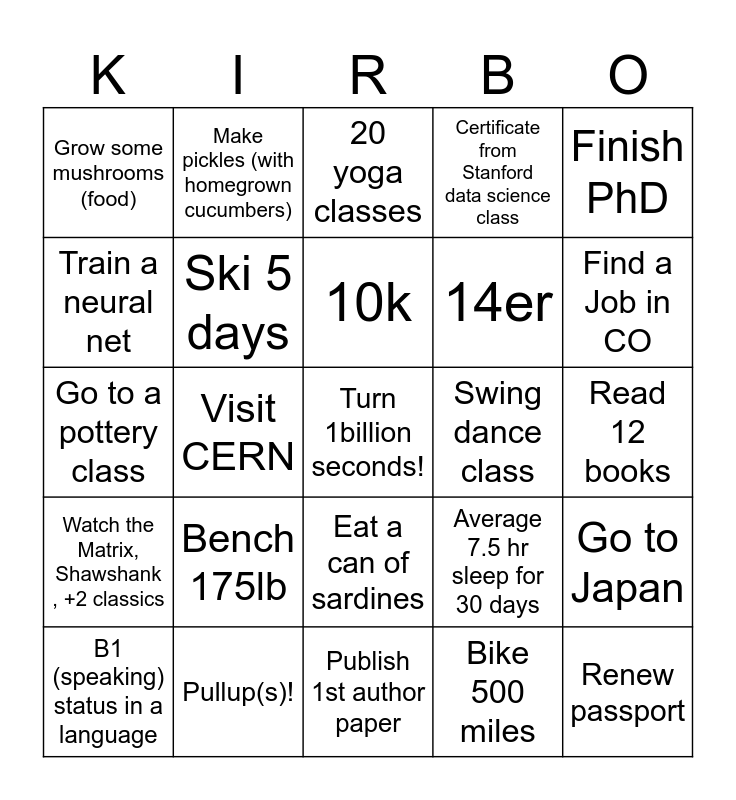 | K | I | R | B | O |
|---|---|---|---|---|
| Grow some mushrooms (food) | Make pickles (with homegrown cucumbers) | 20 yoga classes | Certificate from Stanford data science class | Finish PhD |
| Train a neural net | Ski 5 days | 10k | 14er | Find a Job in CO |
| Go to a pottery class | Visit CERN | Turn 1billion seconds! | Swing dance class | Read 12 books |
| Watch the Matrix, Shawshank , +2 classics | Bench 175lb | Eat a can of sardines | Average 7.5 hr sleep for 30 days | Go to Japan |
| B1 (speaking) status in a language | Pullup(s)! | Publish 1st author paper | Bike 500 miles | Renew passport |